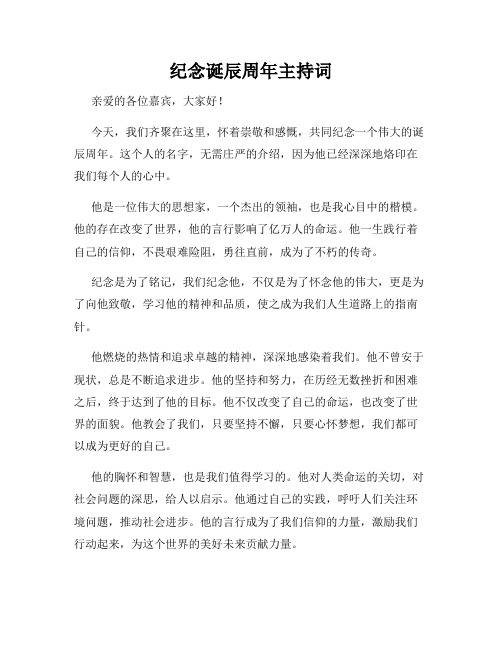 纪念诞辰周年主持词

亲爱的各位嘉宾，大家好！

今天，我们齐聚在这里，怀着崇敬和感慨，共同纪念一个伟大的诞辰周年。这个人的名字，无需庄严的介绍，因为他已经深深地烙印在我们每个人的心中。

他是一位伟大的思想家，一个杰出的领袖，也是我心目中的楷模。他的存在改变了世界，他的言行影响了亿万人的命运。他一生践行着自己的信仰，不畏艰难险阻，勇往直前，成为了不朽的传奇。

纪念是为了铭记，我们纪念他，不仅是为了怀念他的伟大，更是为了向他致敬，学习他的精神和品质，使之成为我们人生道路上的指南针。

他燃烧的热情和追求卓越的精神，深深地感染着我们。他不曾安于现状，总是不断追求进步。他的坚持和努力，在历经无数挫折和困难之后，终于达到了他的目标。他不仅改变了自己的命运，也改变了世界的面貌。他教会了我们，只要坚持不懈，只要心怀梦想，我们都可以成为更好的自己。

他的胸怀和智慧，也是我们值得学习的。他对人类命运的关切，对社会问题的深思，给人以启示。他通过自己的实践，呼吁人们关注环境问题，推动社会进步。他的言行成为了我们信仰的力量，激励我们行动起来，为这个世界的美好未来贡献力量。